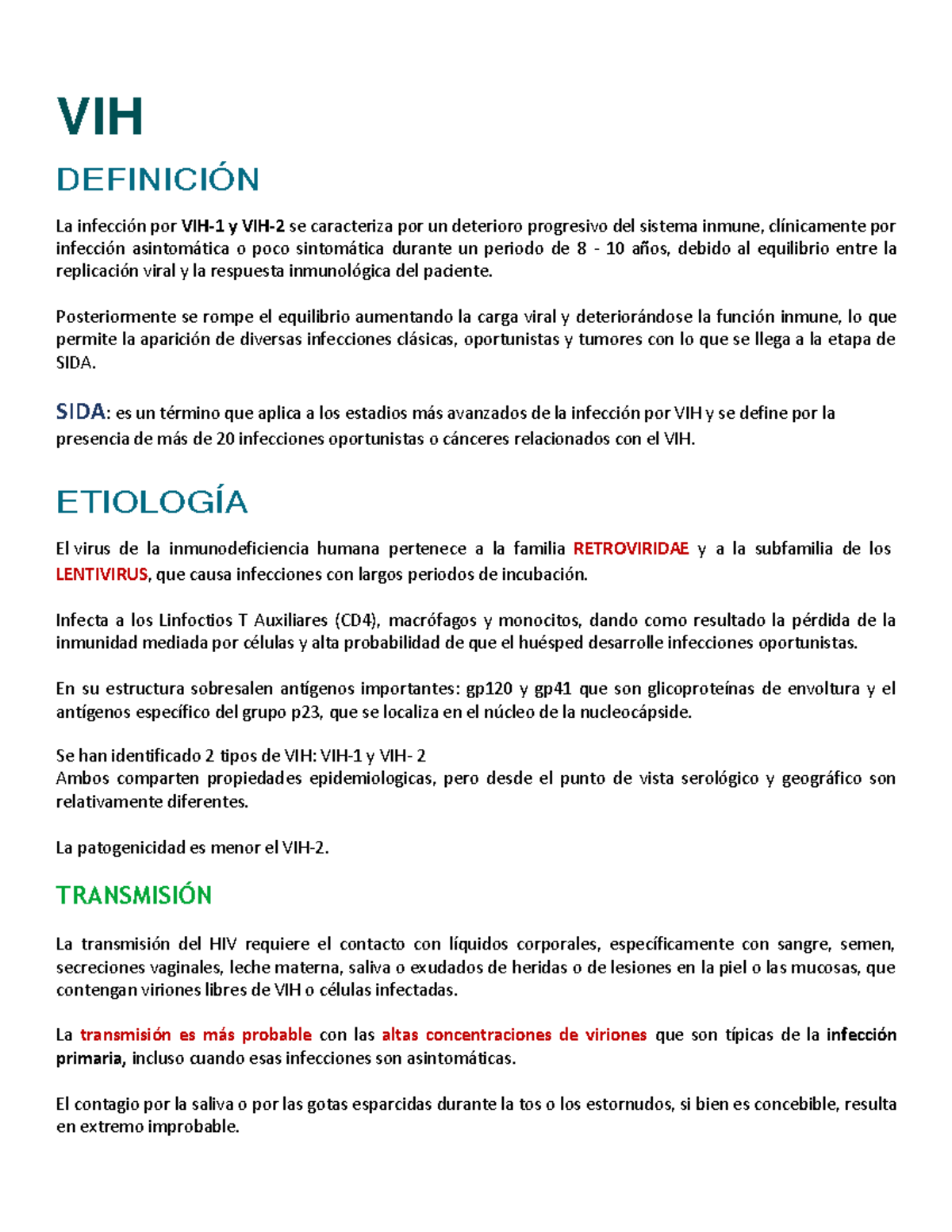 VIH

DEFINICIÓN

La infección por VIH-1 y VIH-2 se caracteriza por un deterioro progresivo del sistema inmune, clínicamente por infección asintomática o poco sintomática durante un periodo de 8 - 10 años, debido al equilibrio entre la replicación viral y la respuesta inmunológica del paciente.

Posteriormente se rompe el equilibrio aumentando la carga viral y deteriorándose la función inmune, lo que permite la aparición de diversas infecciones clásicas, oportunistas y tumores con lo que se llega a la etapa de SIDA.

SIDA: es un término que aplica a los estadios más avanzados de la infección por VIH y se define por la presencia de más de 20 infecciones oportunistas o cánceres relacionados con el VIH.

ETIOLOGÍA

El virus de la inmunodeficiencia humana pertenece a la familia RETROVIRIDAE y a la subfamilia de los LENTIVIRUS, que causa infecciones con largos periodos de incubación.

Infecta a los Linfoctios T Auxiliares (CD4), macrófagos y monocitos, dando como resultado la pérdida de la inmunidad mediada por células y alta probabilidad de que el huésped desarrolle infecciones oportunistas.

En su estructura sobresalen antígenos importantes: gp120 y gp41 que son glicoproteínas de envoltura y el antígenos específico del grupo p23, que se localiza en el núcleo de la nucleocápside.

Se han identificado 2 tipos de VIH: VIH-1 y VIH- 2
Ambos comparten propiedades epidemiologicas, pero desde el punto de vista serológico y geográfico son relativamente diferentes.

La patogenicidad es menor el VIH-2.

TRANSMISIÓN

La transmisión del HIV requiere el contacto con líquidos corporales, específicamente con sangre, semen, secreciones vaginales, leche materna, saliva o exudados de heridas o de lesiones en la piel o las mucosas, que contengan viriones libres de VIH o células infectadas.

La transmisión es más probable con las altas concentraciones de viriones que son típicas de la infección primaria, incluso cuando esas infecciones son asintomáticas.

El contagio por la saliva o por las gotas esparcidas durante la tos o los estornudos, si bien es concebible, resulta en extremo improbable.